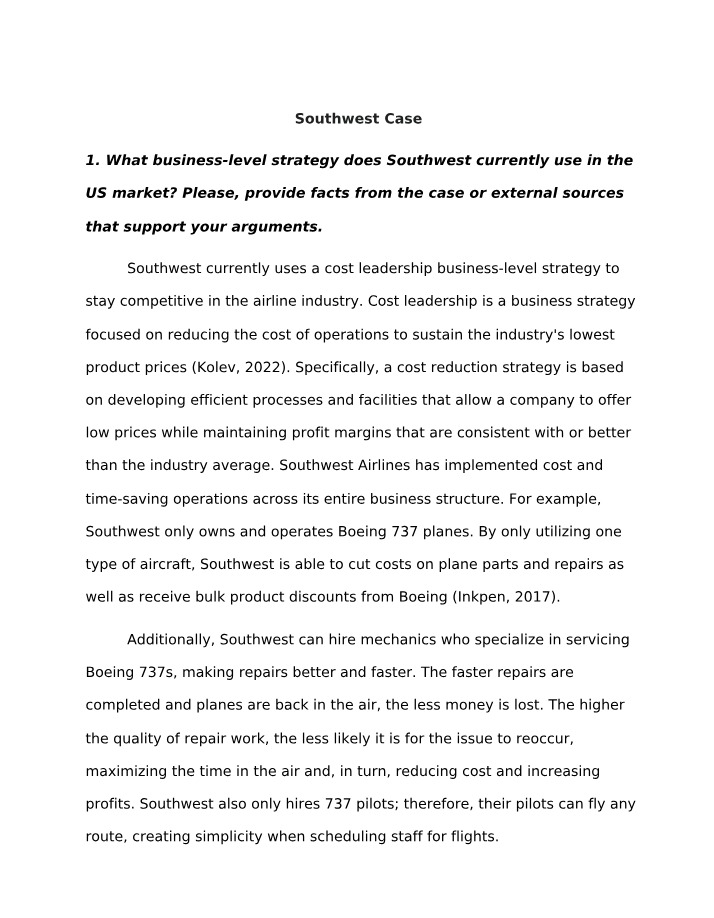 Southwest Case

1. What business-level strategy does Southwest currently use in the US market? Please, provide facts from the case or external sources that support your arguments.

Southwest currently uses a cost leadership business-level strategy to stay competitive in the airline industry. Cost leadership is a business strategy focused on reducing the cost of operations to sustain the industry's lowest product prices (Kolev, 2022). Specifically, a cost reduction strategy is based on developing efficient processes and facilities that allow a company to offer low prices while maintaining profit margins that are consistent with or better than the industry average. Southwest Airlines has implemented cost and time-saving operations across its entire business structure. For example, Southwest only owns and operates Boeing 737 planes. By only utilizing one type of aircraft, Southwest is able to cut costs on plane parts and repairs as well as receive bulk product discounts from Boeing (Inkpen, 2017).

Additionally, Southwest can hire mechanics who specialize in servicing Boeing 737s, making repairs better and faster. The faster repairs are completed and planes are back in the air, the less money is lost. The higher the quality of repair work, the less likely it is for the issue to reoccur, maximizing the time in the air and, in turn, reducing cost and increasing profits. Southwest also only hires 737 pilots; therefore, their pilots can fly any route, creating simplicity when scheduling staff for flights.